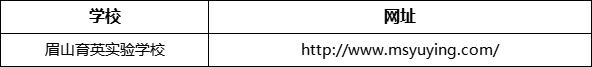 | 学校 | 网址 |
|---|---|
| 眉山育英实验学校 | http://www.msyuying.com/ |